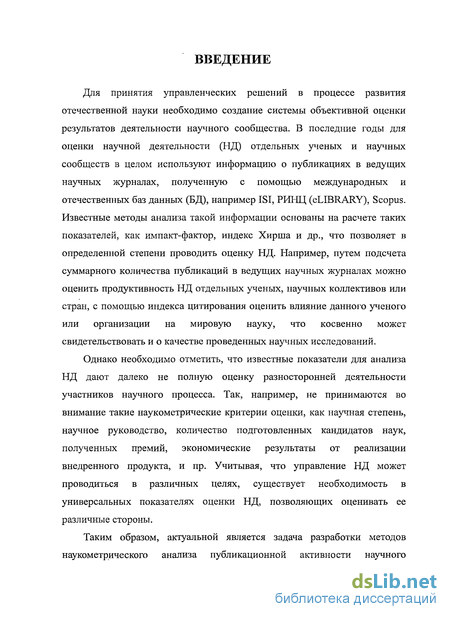 ВВЕДЕНИЕ

Для принятия управленческих решений в процессе развития отечественной науки необходимо создание системы объективной оценки результатов деятельности научного сообщества. В последние годы для оценки научной деятельности (НД) отдельных ученых и научных сообществ в целом используют информацию о публикациях в ведущих научных журналах, полученную с помощью международных и отечественных баз данных (БД), например ISI, РИНЦ (eLIBRARY), Scopus. Известные методы анализа такой информации основаны на расчете таких показателей, как импакт-фактор, индекс Хирша и др., что позволяет в определенной степени проводить оценку НД. Например, путем подсчета суммарного количества публикаций в ведущих научных журналах можно оценить продуктивность НД отдельных ученых, научных коллективов или стран, с помощью индекса цитирования оценить влияние данного ученого или организации на мировую науку, что косвенно может свидетельствовать и о качестве проведенных научных исследований.

Однако необходимо отметить, что известные показатели для анализа НД дают далеко не полную оценку разносторонней деятельности участников научного процесса. Так, например, не принимаются во внимание такие наукометрические критерии оценки, как научная степень, научное руководство, количество подготовленных кандидатов наук, полученных премий, экономические результаты от реализации внедренного продукта, и пр. Учитывая, что управление НД может проводиться в различных целях, существует необходимость в универсальных показателях оценки НД, позволяющих оценивать ее различные стороны.

Таким образом, актуальной является задача разработки методов наукометрического анализа публикационной активности научного

dsLib.net
библиотека диссертаций